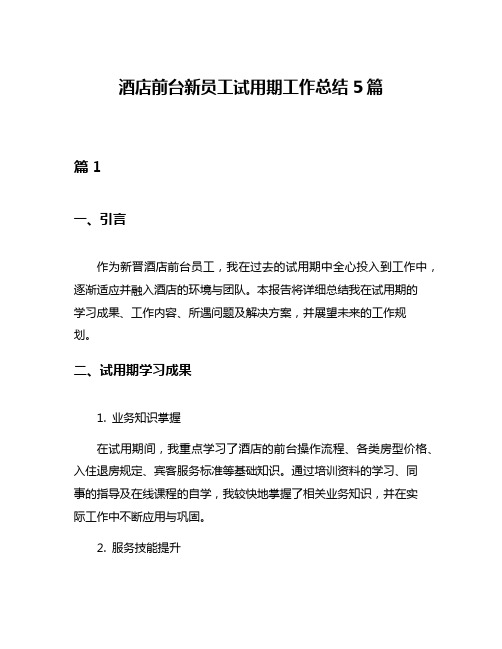 酒店前台新员工试用期工作总结 5 篇

篇 1

一、引言

作为新晋酒店前台员工，我在过去的试用期中全心投入到工作中，逐渐适应并融入酒店的环境与团队。本报告将详细总结我在试用期的学习成果、工作内容、所遇问题及解决方案，并展望未来的工作规划。

二、试用期学习成果

1. 业务知识掌握

在试用期间，我重点学习了酒店的前台操作流程、各类房型价格、入住退房规定、宾客服务标准等基础知识。通过培训资料的学习、同事的指导及在线课程的自学，我较快地掌握了相关业务知识，并在实际工作中不断应用与巩固。

2. 服务技能提升